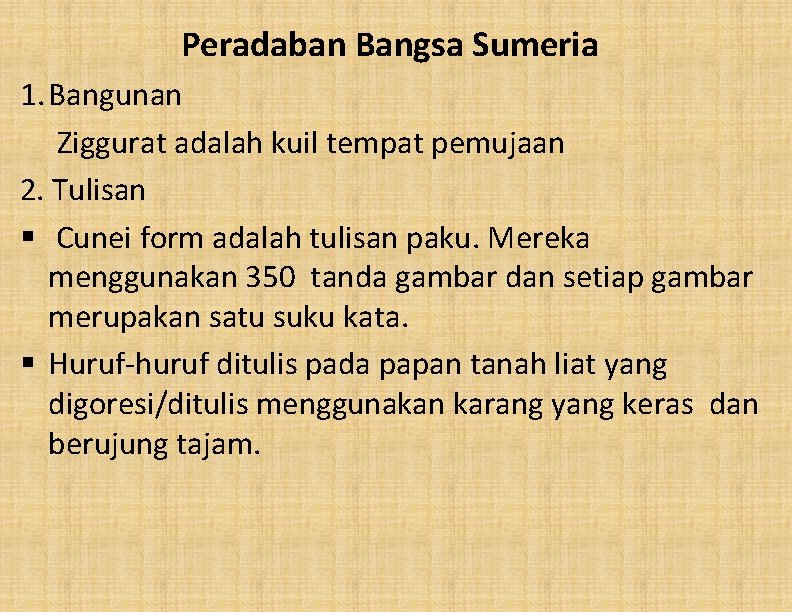 Peradaban Bangsa Sumeria

1. Bangunan

Ziggurat adalah kuil tempat pemujaan

2. Tulisan

▪ Cunei form adalah tulisan paku. Mereka menggunakan 350 tanda gambar dan setiap gambar merupakan satu suku kata.

▪ Huruf-huruf ditulis pada papan tanah liat yang digoresi/ditulis menggunakan karang yang keras dan berujung tajam.